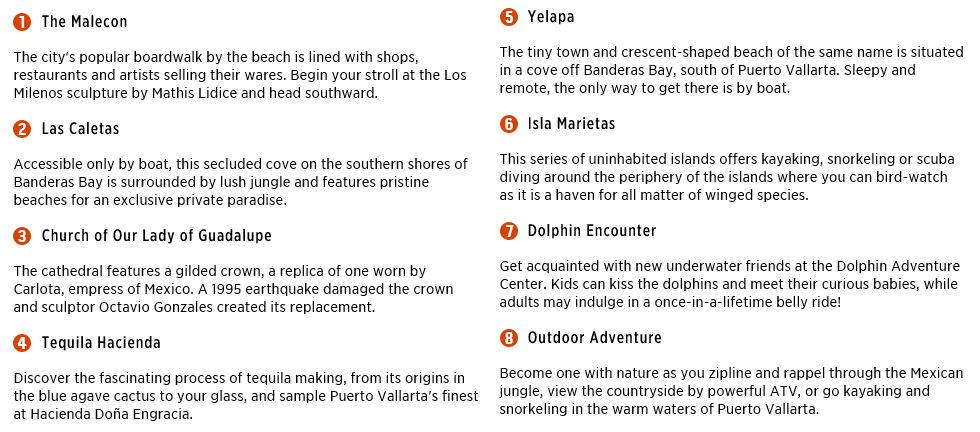 1 The Malecon

The city's popular boardwalk by the beach is lined with shops, restaurants and artists selling their wares. Begin your stroll at the Los Milenos sculpture by Mathis Lidice and head southward.

2 Las Caletas

Accessible only by boat, this secluded cove on the southern shores of Banderas Bay is surrounded by lush jungle and features pristine beaches for an exclusive private paradise.

3 Church of Our Lady of Guadalupe

The cathedral features a gilded crown, a replica of one worn by Carlota, empress of Mexico. A 1995 earthquake damaged the crown and sculptor Octavio Gonzales created its replacement.

4 Tequila Hacienda

Discover the fascinating process of tequila making, from its origins in the blue agave cactus to your glass, and sample Puerto Vallarta's finest at Hacienda Doña Engracia.

5 Yelapa

The tiny town and crescent-shaped beach of the same name is situated in a cove off Banderas Bay, south of Puerto Vallarta. Sleepy and remote, the only way to get there is by boat.

6 Isla Marietas

This series of uninhabited islands offers kayaking, snorkeling or scuba diving around the periphery of the islands where you can bird-watch as it is a haven for all matter of winged species.

7 Dolphin Encounter

Get acquainted with new underwater friends at the Dolphin Adventure Center. Kids can kiss the dolphins and meet their curious babies, while adults may indulge in a once-in-a-lifetime belly ride!

8 Outdoor Adventure

Become one with nature as you zipline and rappel through the Mexican jungle, view the countryside by powerful ATV, or go kayaking and snorkeling in the warm waters of Puerto Vallarta.